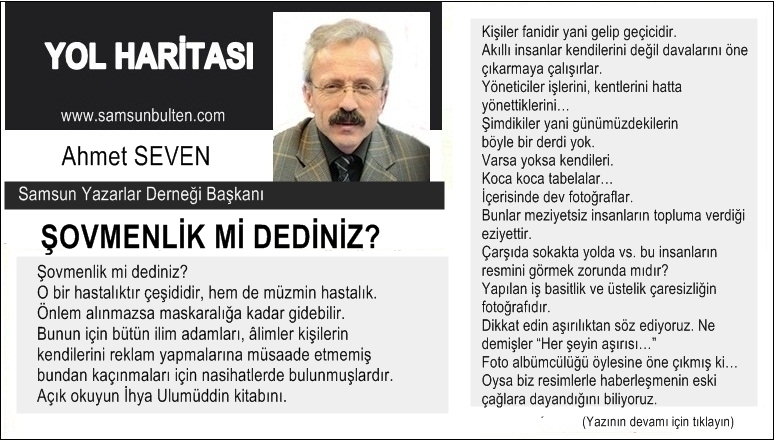 YOL HARİTASI

www.samsunbulten.com

Ahmet SEVEN

Samsun Yazarlar Derneği Başkanı

ŞOVMENLİK Mİ DEDİNİZ?

Şovmenlik mi dediniz?
O bir hastalıktır çeşididir, hem de müzmin hastalık.
Önlem alınmazsa maskaralığa kadar gidebilir.
Bunun için bütün ilim adamları, âlimler kişilerin kendilerini reklam yapmalarına müsaade etmemiş bundan kaçınmaları için nasihatlerde bulunmuşlardır.
Açık okuyun İhya Ulumüddin kitabını.

Kişiler fanidir yani gelip geçicidir.
Akıllı insanlar kendilerini değil davalarını öne çıkarmaya çalışırlar.
Yöneticiler işlerini, kentlerini hatta yönettiklerini…
Şimdikiler yani günümüzdekilerin böyle bir derdi yok.
Varsa yoksa kendileri.
Koca koca tabelalar…
İçerisinde dev fotoğraflar.
Bunlar meziyetsiz insanların topluma verdiği eziyettir.
Çarşıda sokakta yolda vs. bu insanların resmini görmek zorunda mıdır?
Yapılan iş basitlik ve üstelik çaresizliğin fotoğrafıdır.
Dikkat edin aşırılıktan söz ediyoruz. Ne demişler "Her şeyin aşırısı…"
Foto albümcülüğü öylesine öne çıkmış ki…
Oysa biz resimlerle haberleşmenin eski çağlara dayandığını biliyoruz.

(Yazının devamı için tıklayın)